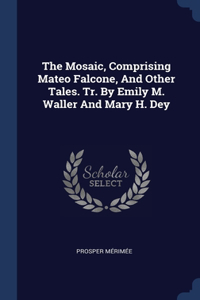 The Mosaic, Comprising Mateo Falcone, And Other Tales. Tr. By Emily M. Waller And Mary H. Dey

Scholar
SELECT

PROSPER MÉRIMÉE